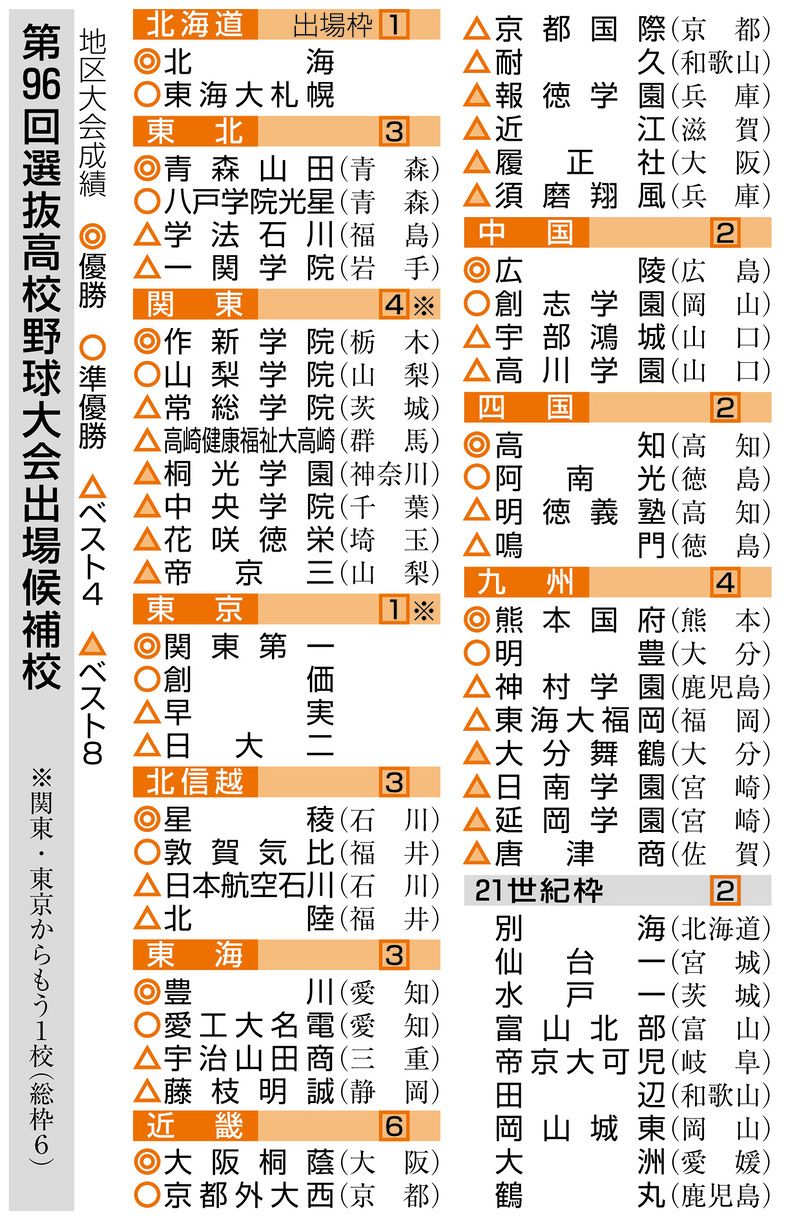 第96回選抜高校野球大会出場候補校

地区大会成績
◎優勝
○準優勝
△ベスト4
▲ベスト8

※関東・東京からもう1校(総枠6)

北海道 出場枠 1
◎北海
○東海大札幌

東北 3
◎青森山田(青森)
○八戸学院光星(青森)
△学法石川(福島)
△一関学院(岩手)

関東 4※
◎作新学院(栃木)
○山梨学院(山梨)
△常総学院(茨城)
△高崎健康福祉大高崎(群馬)
▲桐光学園(神奈川)
▲中央学院(千葉)
▲花咲徳栄(埼玉)
▲帝京三(山梨)

東京 1※
◎関東第一
○創価
△早実
△日大二

北信越 3
◎星稜(石川)
○敦賀気比(福井)
△日本航空石川(石川)
△北陸(福井)

東海 3
◎豊川(愛知)
○愛工大名電(愛知)
△宇治山田商(三重)
△藤枝明誠(静岡)

近畿 6
◎大阪桐蔭(大阪)
○京都外大西(京都)
△京都国際(京都)
△耐久(和歌山)
▲報徳学園(兵庫)
▲近江(滋賀)
▲履正社(大阪)
▲須磨翔風(兵庫)

中国 2
◎広陵(広島)
○創志学園(岡山)
△宇部鴻城(山口)
△高川学園(山口)

四国 2
◎高知(高知)
○阿南光(徳島)
△明徳義塾(高知)
△鳴門(徳島)

九州 4
◎熊本国府(熊本)
○明豊(大分)
△神村学園(鹿児島)
△東海大福岡(福岡)
▲大分舞鶴(大分)
▲日南学園(宮崎)
▲延岡学園(宮崎)
▲唐津商(佐賀)

21世紀枠 2
別海(北海道)
仙台一(宮城)
水戸一(茨城)
富山北部(富山)
帝京大可児(岐阜)
田辺(和歌山)
岡山城東(岡山)
大洲(愛媛)
鶴丸(鹿児島)